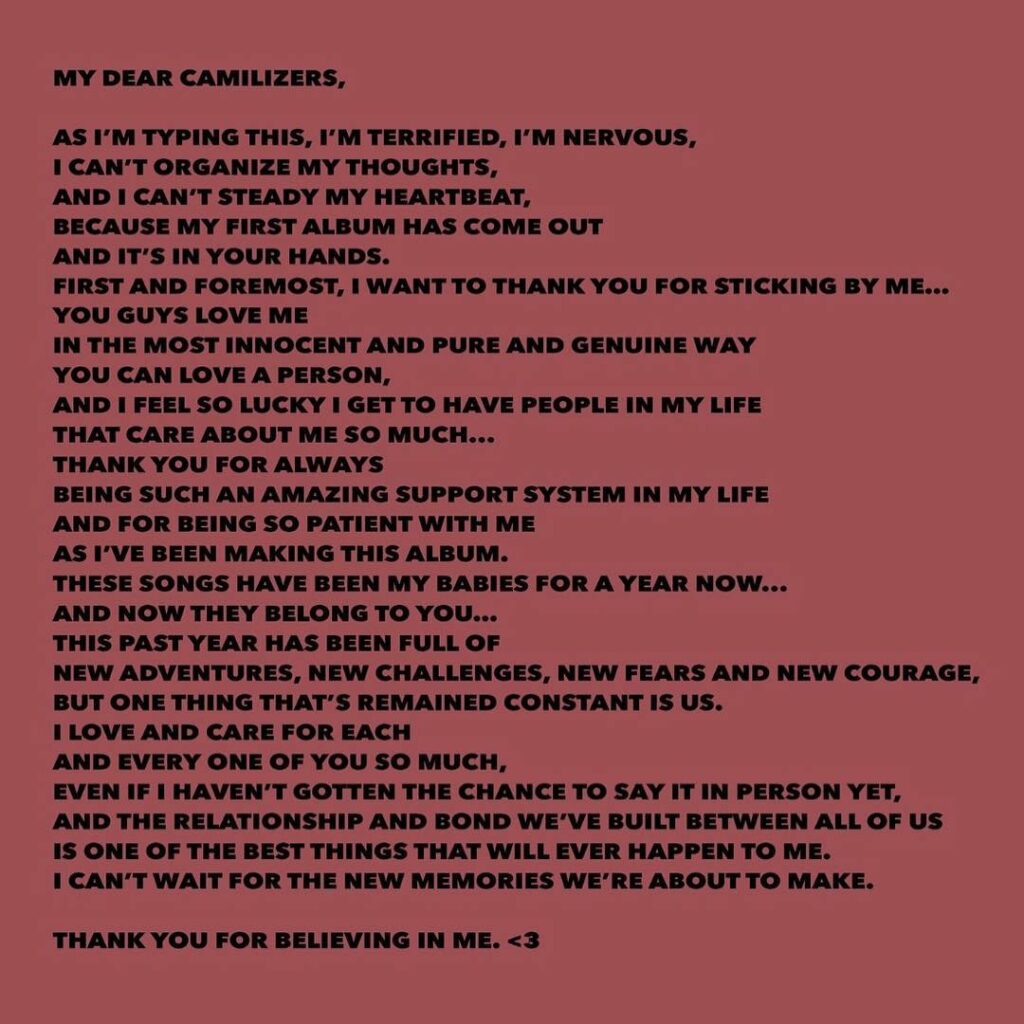 MY DEAR CAMILIZERS,

AS I'M TYPING THIS, I'M TERRIFIED, I'M NERVOUS, I CAN'T ORGANIZE MY THOUGHTS, AND I CAN'T STEADY MY HEARTBEAT, BECAUSE MY FIRST ALBUM HAS COME OUT AND IT'S IN YOUR HANDS. FIRST AND FOREMOST, I WANT TO THANK YOU FOR STICKING BY ME... YOU GUYS LOVE ME IN THE MOST INNOCENT AND PURE AND GENUINE WAY YOU CAN LOVE A PERSON, AND I FEEL SO LUCKY I GET TO HAVE PEOPLE IN MY LIFE THAT CARE ABOUT ME SO MUCH... THANK YOU FOR ALWAYS BEING SUCH AN AMAZING SUPPORT SYSTEM IN MY LIFE AND FOR BEING SO PATIENT WITH ME AS I'VE BEEN MAKING THIS ALBUM. THESE SONGS HAVE BEEN MY BABIES FOR A YEAR NOW... AND NOW THEY BELONG TO YOU... THIS PAST YEAR HAS BEEN FULL OF NEW ADVENTURES, NEW CHALLENGES, NEW FEARS AND NEW COURAGE, BUT ONE THING THAT'S REMAINED CONSTANT IS US. I LOVE AND CARE FOR EACH AND EVERY ONE OF YOU SO MUCH, EVEN IF I HAVEN'T GOTTEN THE CHANCE TO SAY IT IN PERSON YET, AND THE RELATIONSHIP AND BOND WE'VE BUILT BETWEEN ALL OF US IS ONE OF THE BEST THINGS THAT WILL EVER HAPPEN TO ME. I CAN'T WAIT FOR THE NEW MEMORIES WE'RE ABOUT TO MAKE.

THANK YOU FOR BELIEVING IN ME. <3